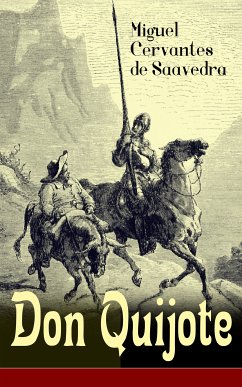 Miguel Cervantes de Saavedra

Don Quijote